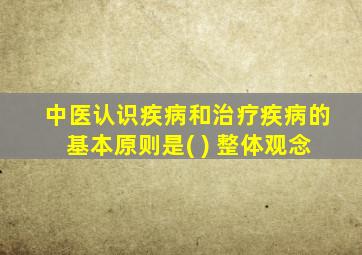 中医认识疾病和治疗疾病的基本原则是( ) 整体观念